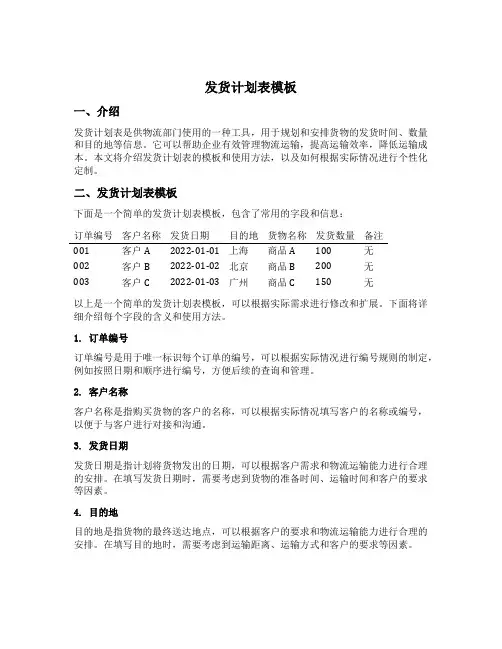 发货计划表模板

一、介绍

发货计划表是供物流部门使用的一种工具，用于规划和安排货物的发货时间、数量和目的地等信息。它可以帮助企业有效管理物流运输，提高运输效率，降低运输成本。本文将介绍发货计划表的模板和使用方法，以及如何根据实际情况进行个性化定制。

二、发货计划表模板

下面是一个简单的发货计划表模板，包含了常用的字段和信息：

| 订单编号 | 客户名称 | 发货日期 | 目的地 | 货物名称 | 发货数量 | 备注 |
|---|---|---|---|---|---|---|
| 001 | 客户 A | 2022-01-01 | 上海 | 商品 A | 100 | 无 |
| 002 | 客户 B | 2022-01-02 | 北京 | 商品 B | 200 | 无 |
| 003 | 客户 C | 2022-01-03 | 广州 | 商品 C | 150 | 无 |

以上是一个简单的发货计划表模板，可以根据实际需求进行修改和扩展。下面将详细介绍每个字段的含义和使用方法。

1. 订单编号

订单编号是用于唯一标识每个订单的编号，可以根据实际情况进行编号规则的制定，例如按照日期和顺序进行编号，方便后续的查询和管理。

2. 客户名称

客户名称是指购买货物的客户的名称，可以根据实际情况填写客户的名称或编号，以便于与客户进行对接和沟通。

3. 发货日期

发货日期是指计划将货物发出的日期，可以根据客户需求和物流运输能力进行合理的安排。在填写发货日期时，需要考虑到货物的准备时间、运输时间和客户的要求等因素。

4. 目的地

目的地是指货物的最终送达地点，可以根据客户的要求和物流运输能力进行合理的安排。在填写目的地时，需要考虑到运输距离、运输方式和客户的要求等因素。